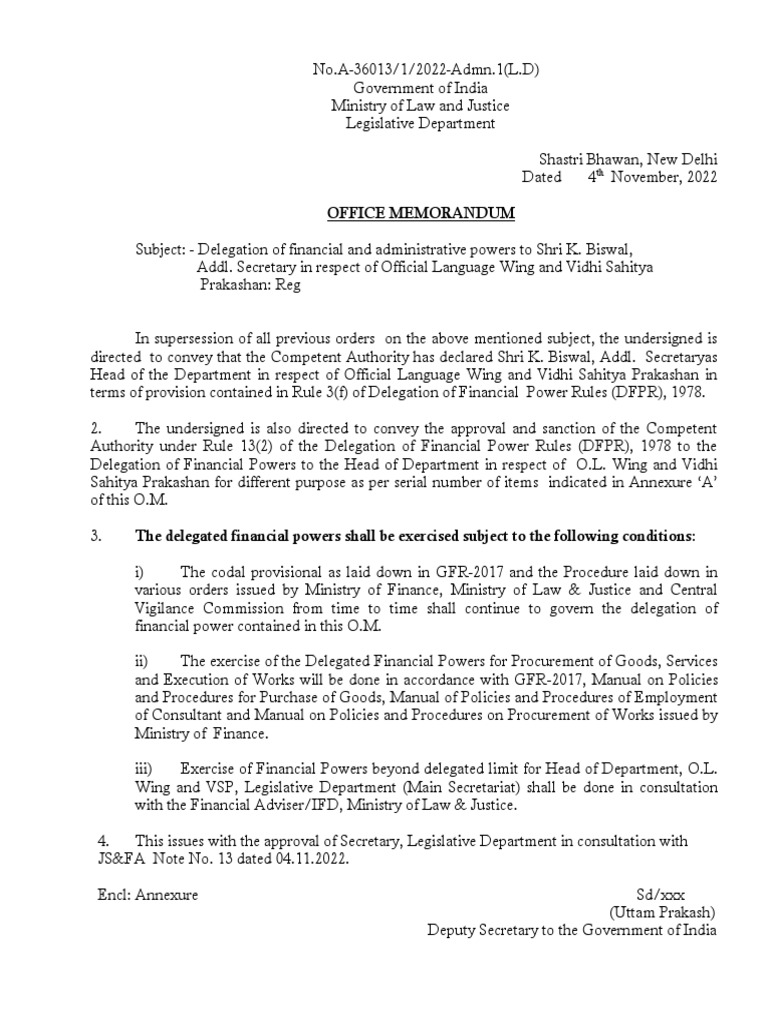 No.A-36013/1/2022-Admn.1(L.D)
Government of India
Ministry of Law and Justice
Legislative Department

Shastri Bhawan, New Delhi
Dated 4$^{th}$ November, 2022

OFFICE MEMORANDUM

Subject: - Delegation of financial and administrative powers to Shri K. Biswal, Addl. Secretary in respect of Official Language Wing and Vidhi Sahitya Prakashan: Reg

In supersession of all previous orders on the above mentioned subject, the undersigned is directed to convey that the Competent Authority has declared Shri K. Biswal, Addl. Secretaryas Head of the Department in respect of Official Language Wing and Vidhi Sahitya Prakashan in terms of provision contained in Rule 3(f) of Delegation of Financial Power Rules (DFPR), 1978.

2. The undersigned is also directed to convey the approval and sanction of the Competent Authority under Rule 13(2) of the Delegation of Financial Power Rules (DFPR), 1978 to the Delegation of Financial Powers to the Head of Department in respect of O.L. Wing and Vidhi Sahitya Prakashan for different purpose as per serial number of items indicated in Annexure 'A' of this O.M.

3. The delegated financial powers shall be exercised subject to the following conditions:

i) The codal provisional as laid down in GFR-2017 and the Procedure laid down in various orders issued by Ministry of Finance, Ministry of Law & Justice and Central Vigilance Commission from time to time shall continue to govern the delegation of financial power contained in this O.M.

ii) The exercise of the Delegated Financial Powers for Procurement of Goods, Services and Execution of Works will be done in accordance with GFR-2017, Manual on Policies and Procedures for Purchase of Goods, Manual of Policies and Procedures of Employment of Consultant and Manual on Policies and Procedures on Procurement of Works issued by Ministry of Finance.

iii) Exercise of Financial Powers beyond delegated limit for Head of Department, O.L. Wing and VSP, Legislative Department (Main Secretariat) shall be done in consultation with the Financial Adviser/IFD, Ministry of Law & Justice.

4. This issues with the approval of Secretary, Legislative Department in consultation with JS&FA Note No. 13 dated 04.11.2022.

Encl: Annexure

Sd/xxx
(Uttam Prakash)
Deputy Secretary to the Government of India